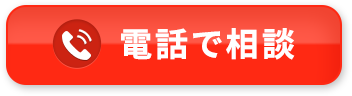 電話で相談